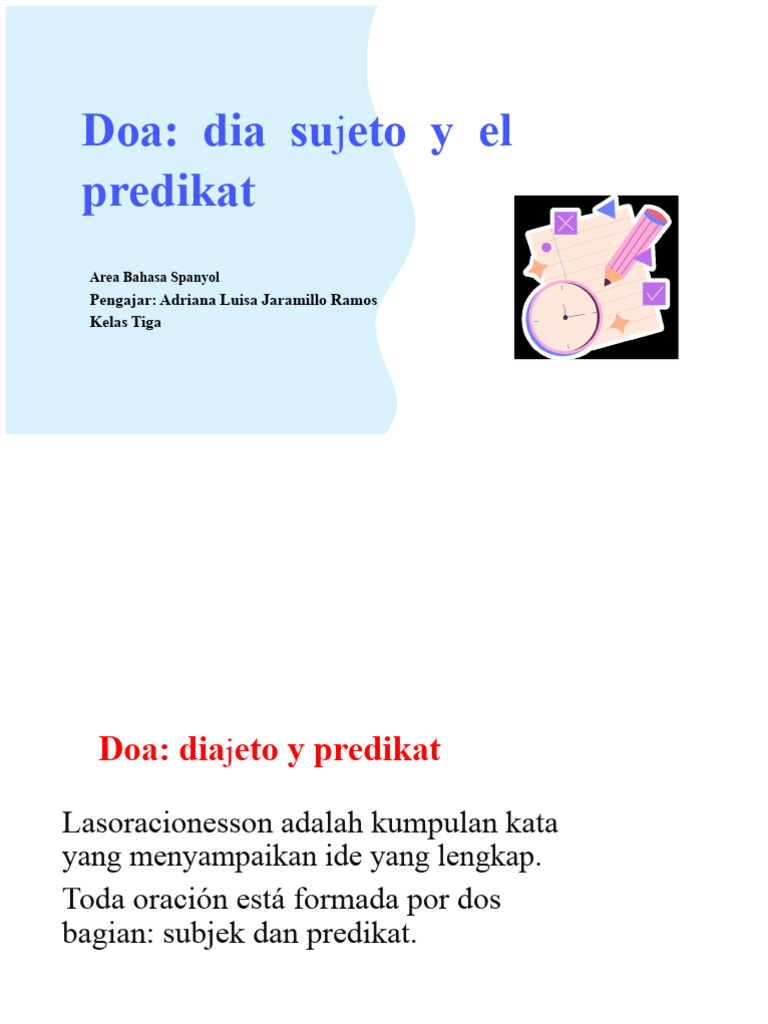 Doa: dia sujeto y el predikat

Area Bahasa Spanyol
Pengajar: Adriana Luisa Jaramillo Ramos
Kelas Tiga

Doa: diajeto y predikat

Lasoracionesson adalah kumpulan kata yang menyampaikan ide yang lengkap.

Toda oración está formada por dos bagian: subjek dan predikat.